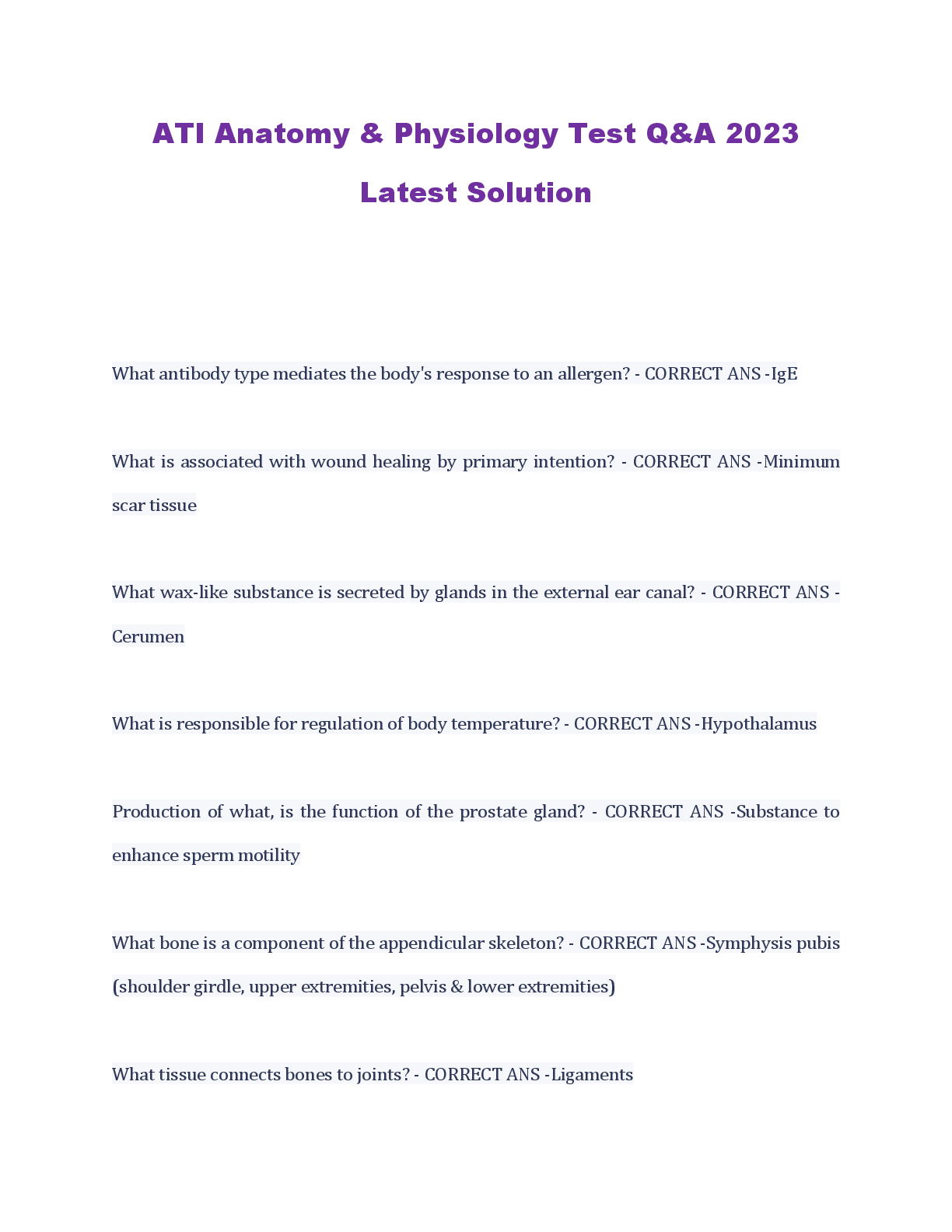 ATI Anatomy & Physiology Test Q&A 2023 Latest Solution

What antibody type mediates the body's response to an allergen? - CORRECT ANS -IgE

What is associated with wound healing by primary intention? - CORRECT ANS -Minimum scar tissue

What wax-like substance is secreted by glands in the external ear canal? - CORRECT ANS -Cerumen

What is responsible for regulation of body temperature? - CORRECT ANS -Hypothalamus

Production of what, is the function of the prostate gland? - CORRECT ANS -Substance to enhance sperm motility

What bone is a component of the appendicular skeleton? - CORRECT ANS -Symphysis pubis (shoulder girdle, upper extremities, pelvis & lower extremities)

What tissue connects bones to joints? - CORRECT ANS -Ligaments